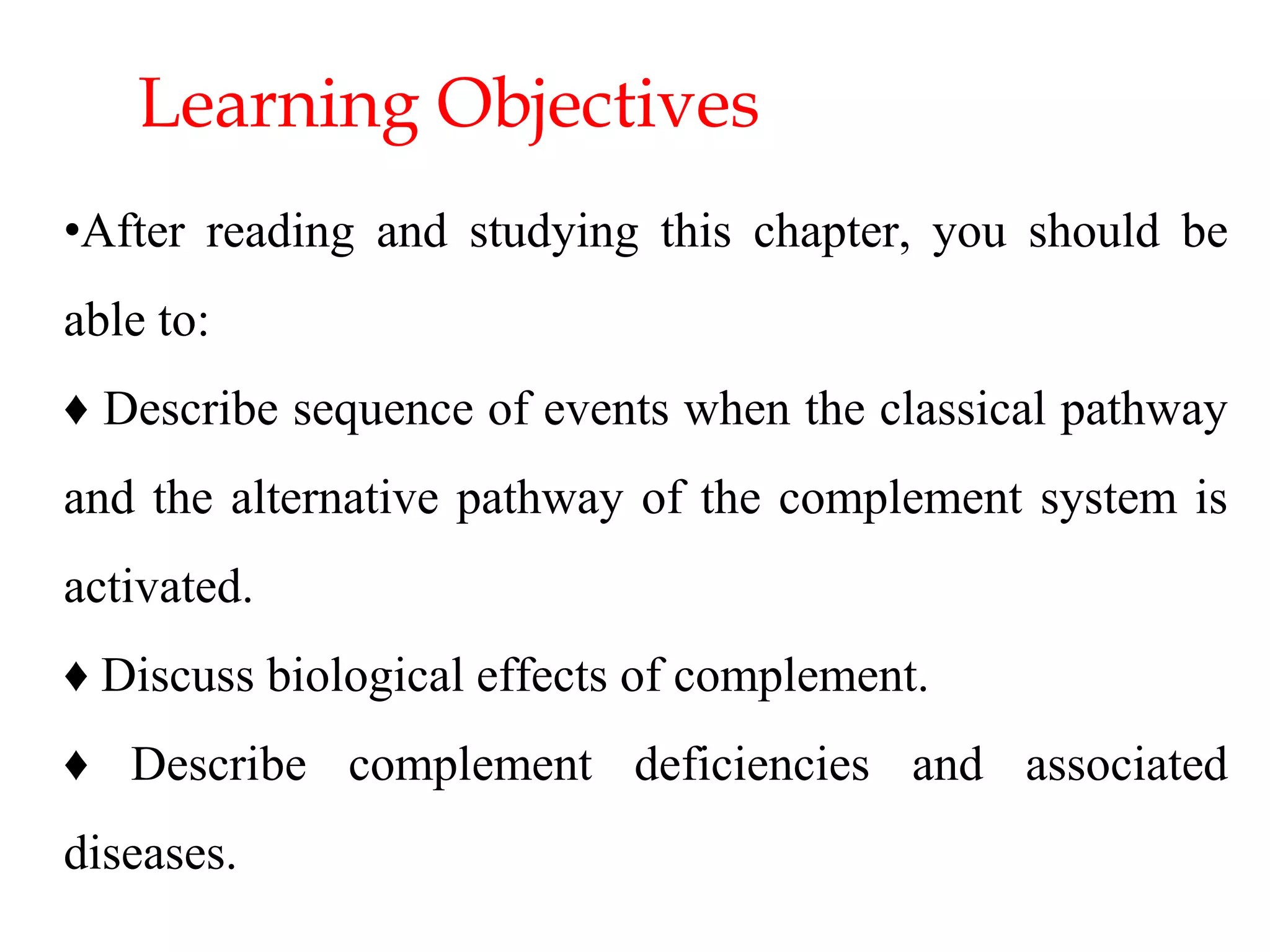 Learning Objectives

•After reading and studying this chapter, you should be able to:

♦ Describe sequence of events when the classical pathway and the alternative pathway of the complement system is activated.

♦ Discuss biological effects of complement.

♦ Describe complement deficiencies and associated diseases.